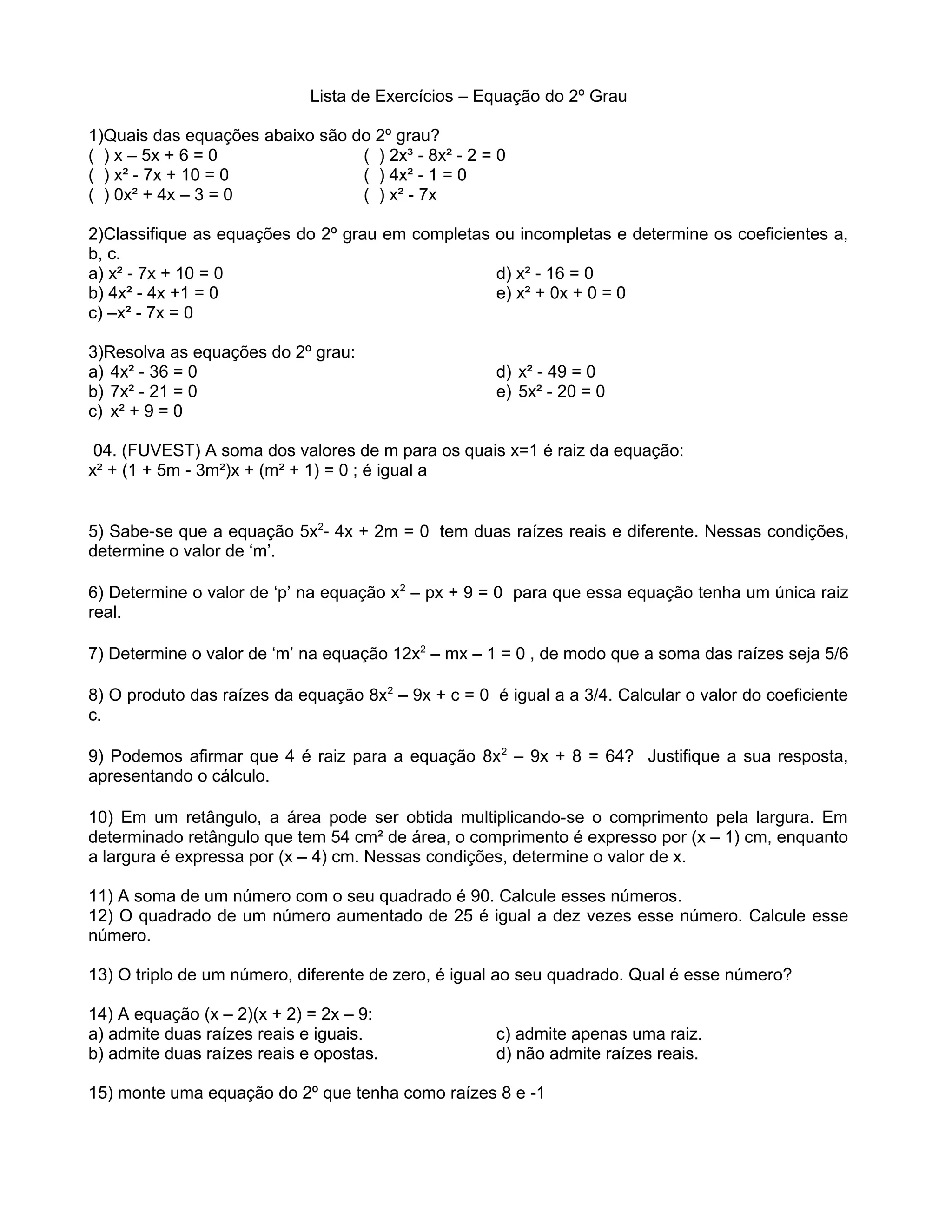 Lista de Exercícios – Equação do 2º Grau

1)Quais das equações abaixo são do 2º grau?
( ) $x – 5x + 6 = 0$
( ) $x^2 - 7x + 10 = 0$
( ) $0x^2 + 4x – 3 = 0$
( ) $2x^3 - 8x^2 - 2 = 0$
( ) $4x^2 - 1 = 0$
( ) $x^2 - 7x$

2)Classifique as equações do 2º grau em completas ou incompletas e determine os coeficientes a, b, c.
a) $x^2 - 7x + 10 = 0$
b) $4x^2 - 4x +1 = 0$
c) $–x^2 - 7x = 0$
d) $x^2 - 16 = 0$
e) $x^2 + 0x + 0 = 0$

3)Resolva as equações do 2º grau:
a) $4x^2 - 36 = 0$
b) $7x^2 - 21 = 0$
c) $x^2 + 9 = 0$
d) $x^2 - 49 = 0$
e) $5x^2 - 20 = 0$

04. (FUVEST) A soma dos valores de m para os quais x=1 é raiz da equação:
$x^2 + (1 + 5m - 3m^2)x + (m^2 + 1) = 0$ ; é igual a

5) Sabe-se que a equação $5x^2- 4x + 2m = 0$ tem duas raízes reais e diferente. Nessas condições, determine o valor de ‘m’.

6) Determine o valor de ‘p’ na equação $x^2 – px + 9 = 0$ para que essa equação tenha um única raiz real.

7) Determine o valor de ‘m’ na equação $12x^2 – mx – 1 = 0$ , de modo que a soma das raízes seja 5/6

8) O produto das raízes da equação $8x^2 – 9x + c = 0$ é igual a a 3/4. Calcular o valor do coeficiente c.

9) Podemos afirmar que 4 é raiz para a equação $8x^2 – 9x + 8 = 64$? Justifique a sua resposta, apresentando o cálculo.

10) Em um retângulo, a área pode ser obtida multiplicando-se o comprimento pela largura. Em determinado retângulo que tem 54 cm² de área, o comprimento é expresso por (x – 1) cm, enquanto a largura é expressa por (x – 4) cm. Nessas condições, determine o valor de x.

11) A soma de um número com o seu quadrado é 90. Calcule esses números.
12) O quadrado de um número aumentado de 25 é igual a dez vezes esse número. Calcule esse número.

13) O triplo de um número, diferente de zero, é igual ao seu quadrado. Qual é esse número?

14) A equação $(x – 2)(x + 2) = 2x – 9$:
a) admite duas raízes reais e iguais.
b) admite duas raízes reais e opostas.
c) admite apenas uma raiz.
d) não admite raízes reais.

15) monte uma equação do 2º que tenha como raízes 8 e -1